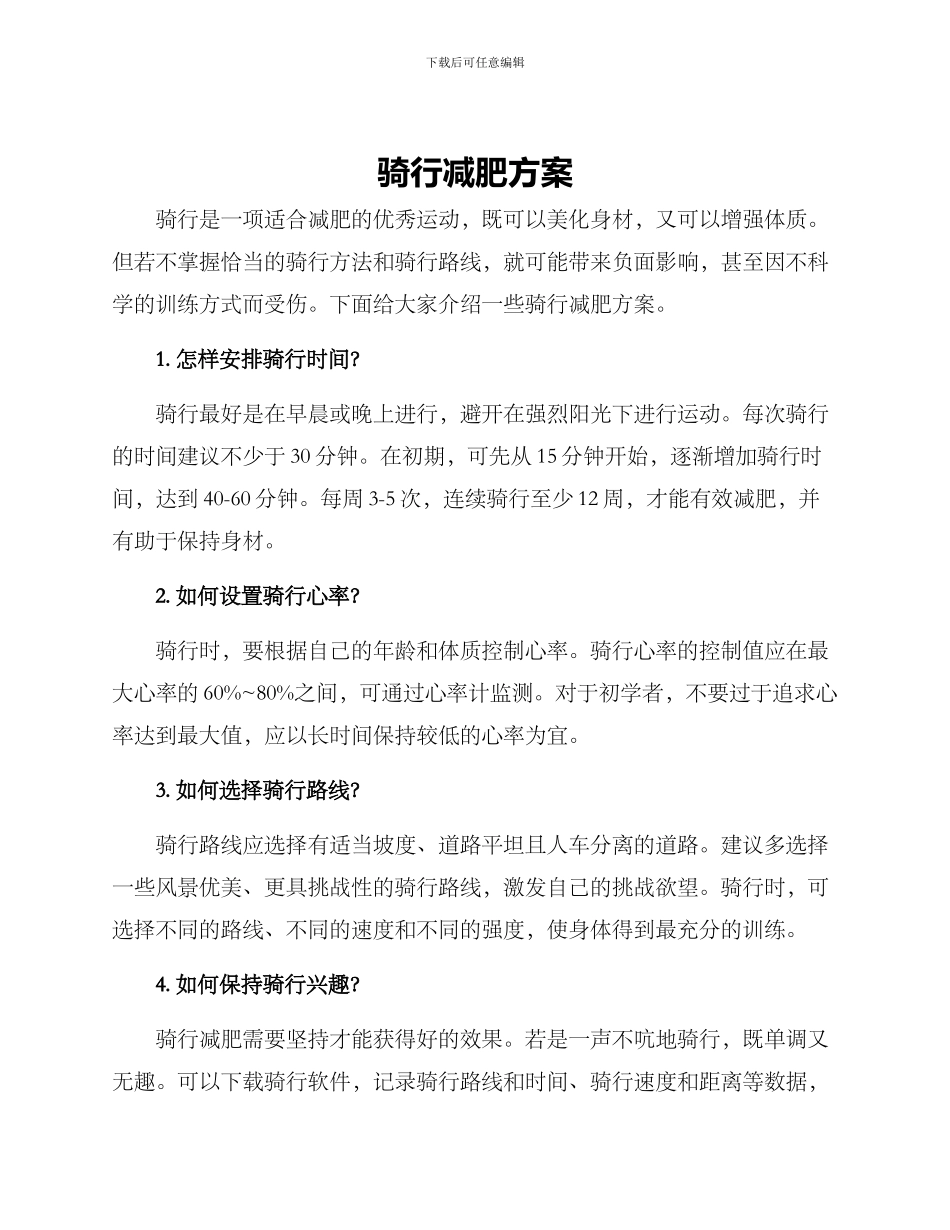 下载后可任意编辑

骑行减肥方案

骑行是一项适合减肥的优秀运动，既可以美化身材，又可以增强体质。但若不掌握恰当的骑行方法和骑行路线，就可能带来负面影响，甚至因不科学的训练方式而受伤。下面给大家介绍一些骑行减肥方案。

1. 怎样安排骑行时间?

骑行最好是在早晨或晚上进行，避开在强烈阳光下进行运动。每次骑行的时间建议不少于 30 分钟。在初期，可先从 15 分钟开始，逐渐增加骑行时间，达到 40-60 分钟。每周 3-5 次，连续骑行至少 12 周，才能有效减肥，并有助于保持身材。

2. 如何设置骑行心率?

骑行时，要根据自己的年龄和体质控制心率。骑行心率的控制值应在最大心率的 60%~80%之间，可通过心率计监测。对于初学者，不要过于追求心率达到最大值，应以长时间保持较低的心率为宜。

3. 如何选择骑行路线?

骑行路线应选择有适当坡度、道路平坦且人车分离的道路。建议多选择一些风景优美、更具挑战性的骑行路线，激发自己的挑战欲望。骑行时，可选择不同的路线、不同的速度和不同的强度，使身体得到最充分的训练。

4. 如何保持骑行兴趣?

骑行减肥需要坚持才能获得好的效果。若是一声不吭地骑行，既单调又无趣。可以下载骑行软件，记录骑行路线和时间、骑行速度和距离等数据，